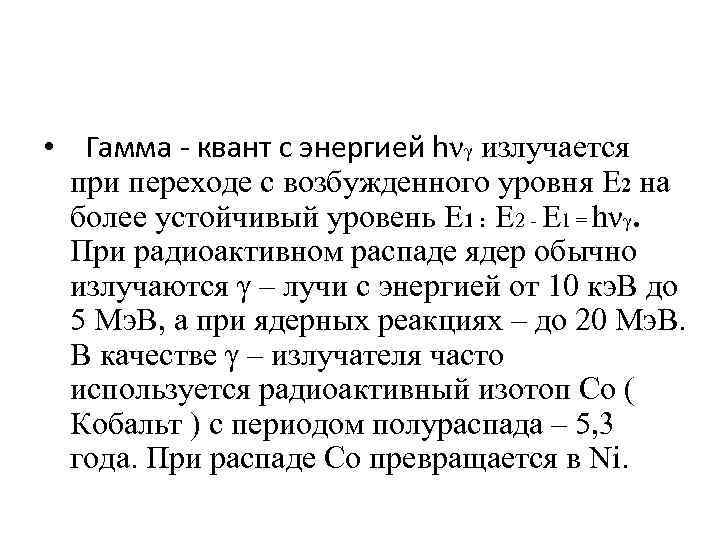 • Гамма - квант с энергией $h\nu_\gamma$ излучается при переходе с возбужденного уровня $E_2$ на более устойчивый уровень $E_1$ : $E_2 - E_1 = h\nu_\gamma$. При радиоактивном распаде ядер обычно излучаются $\gamma$ – лучи с энергией от 10 кэВ до 5 МэВ, а при ядерных реакциях – до 20 МэВ. В качестве $\gamma$ – излучателя часто используется радиоактивный изотоп Co ( Кобальт ) с периодом полураспада – 5,3 года. При распаде Co превращается в Ni.